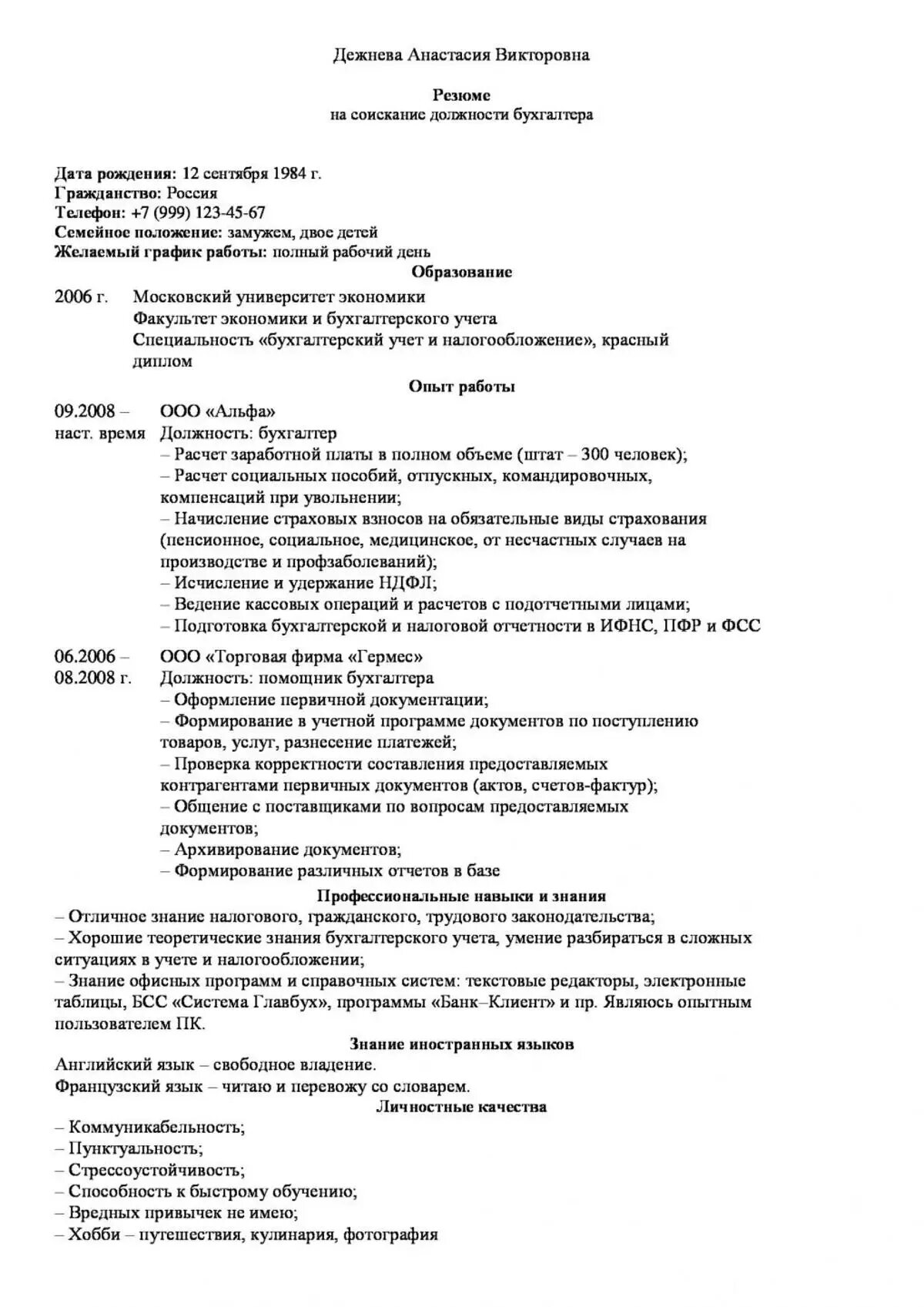 Дежнева Анастасия Викторовна

Резюме
на соискание должности бухгалтера

Дата рождения: 12 сентября 1984 г.
Гражданство: Россия
Телефон: +7 (999) 123-45-67
Семейное положение: замужем, двое детей
Желаемый график работы: полный рабочий день

Образование

2006 г. Московский университет экономики
Факультет экономики и бухгалтерского учета
Специальность «бухгалтерский учет и налогообложение», красный диплом

Опыт работы

09.2008 – наст. время ООО «Альфа»
Должность: бухгалтер
– Расчет заработной платы в полном объеме (штат – 300 человек);
– Расчет социальных пособий, отпускных, командировочных, компенсаций при увольнении;
– Начисление страховых взносов на обязательные виды страхования (пенсионное, социальное, медицинское, от несчастных случаев на производстве и профзаболеваний);
– Исчисление и удержание НДФЛ;
– Ведение кассовых операций и расчетов с подотчетными лицами;
– Подготовка бухгалтерской и налоговой отчетности в ИФНС, ПФР и ФСС

06.2006 – 08.2008 г. ООО «Торговая фирма «Гермес»
Должность: помощник бухгалтера
– Оформление первичной документации;
– Формирование в учетной программе документов по поступлению товаров, услуг, разнесение платежей;
– Проверка корректности составления предоставляемых контрагентами первичных документов (актов, счетов-фактур);
– Общение с поставщиками по вопросам предоставляемых документов;
– Архивирование документов;
– Формирование различных отчетов в базе

Профессиональные навыки и знания

– Отличное знание налогового, гражданского, трудового законодательства;
– Хорошие теоретические знания бухгалтерского учета, умение разбираться в сложных ситуациях в учете и налогообложении;
– Знание офисных программ и справочных систем: текстовые редакторы, электронные таблицы, БСС «Система Главбух», программы «Банк–Клиент» и пр. Являюсь опытным пользователем ПК.

Знание иностранных языков

Английский язык – свободное владение.
Французский язык – читаю и перевожу со словарем.

Личностные качества

– Коммуникабельность;
– Пунктуальность;
– Стрессоустойчивость;
– Способность к быстрому обучению;
– Вредных привычек не имею;
– Хобби – путешествия, кулинария, фотография